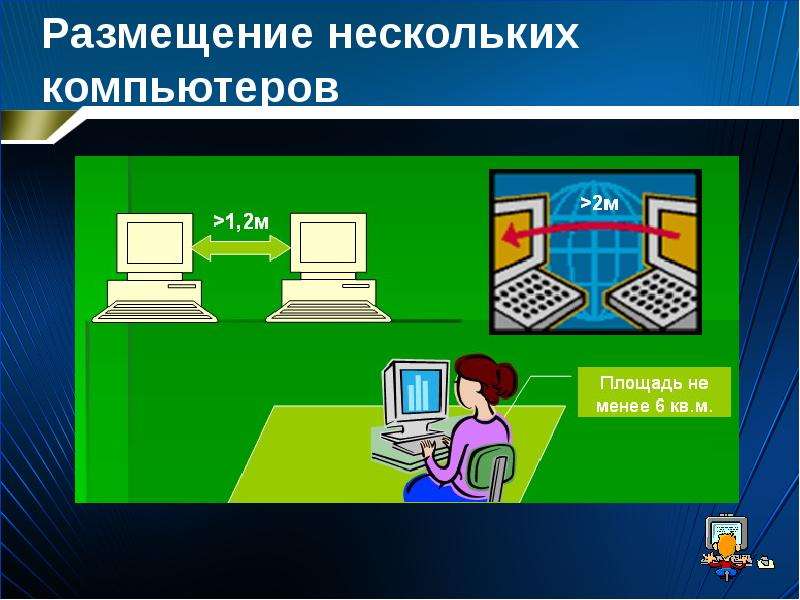 Размещение нескольких компьютеров

>1,2м

>2м

Площадь не менее 6 кв.м.